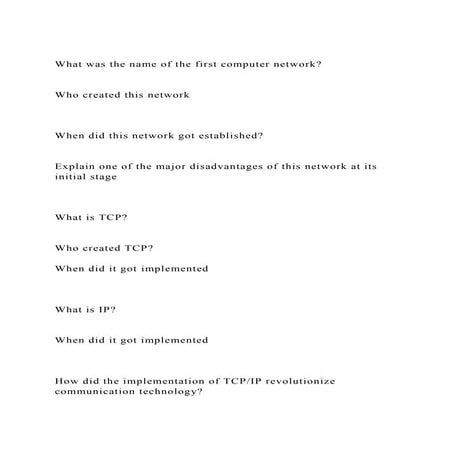 What was the name of the first computer network?

Who created this network

When did this network got established?

Explain one of the major disadvantages of this network at its initial stage

What is TCP?

Who created TCP?

When did it got implemented

What is IP?

When did it got implemented

How did the implementation of TCP/IP revolutionize communication technology?